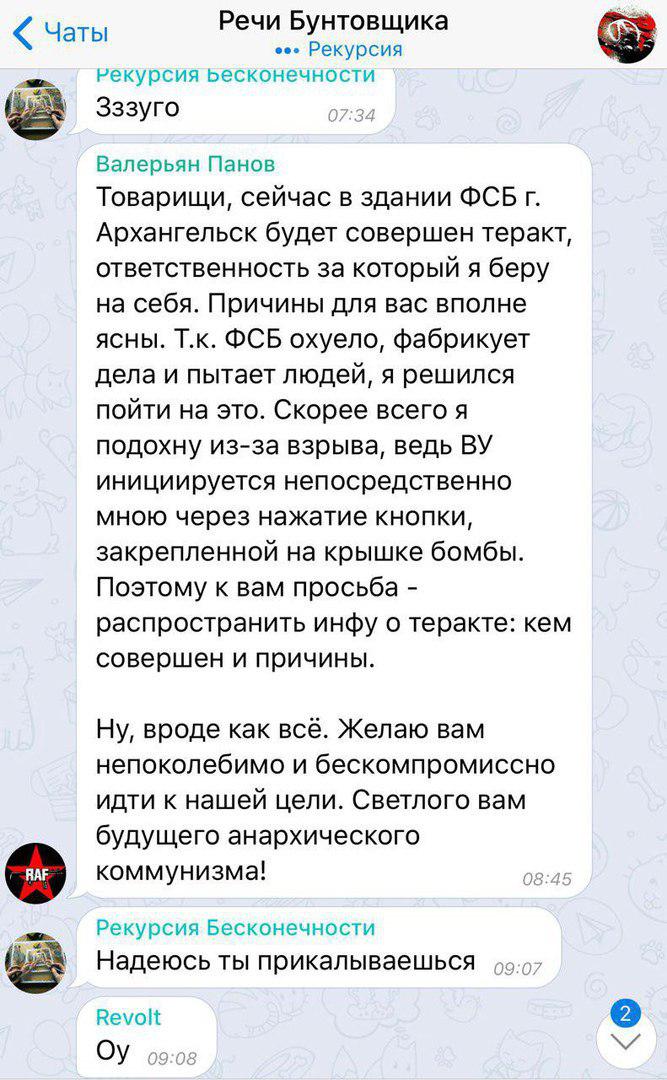 Чаты
Речи Бунтовщика
••• Рекурсия

Рекурсия Бесконечности
Зззуго 07:34

Валерьян Панов
Товарищи, сейчас в здании ФСБ г. Архангельск будет совершен теракт, ответственность за который я беру на себя. Причины для вас вполне ясны. Т.к. ФСБ охуело, фабрикует дела и пытает людей, я решился пойти на это. Скорее всего я подохну из-за взрыва, ведь ВУ инициируется непосредственно мною через нажатие кнопки, закрепленной на крышке бомбы. Поэтому к вам просьба - распространить инфу о теракте: кем совершен и причины.

Ну, вроде как всё. Желаю вам непоколебимо и бескомпромиссно идти к нашей цели. Светлого вам будущего анархического коммунизма! 08:45

RAF

Рекурсия Бесконечности
Надеюсь ты прикалываешься 09:07

Revolt
Оу 09:08

2